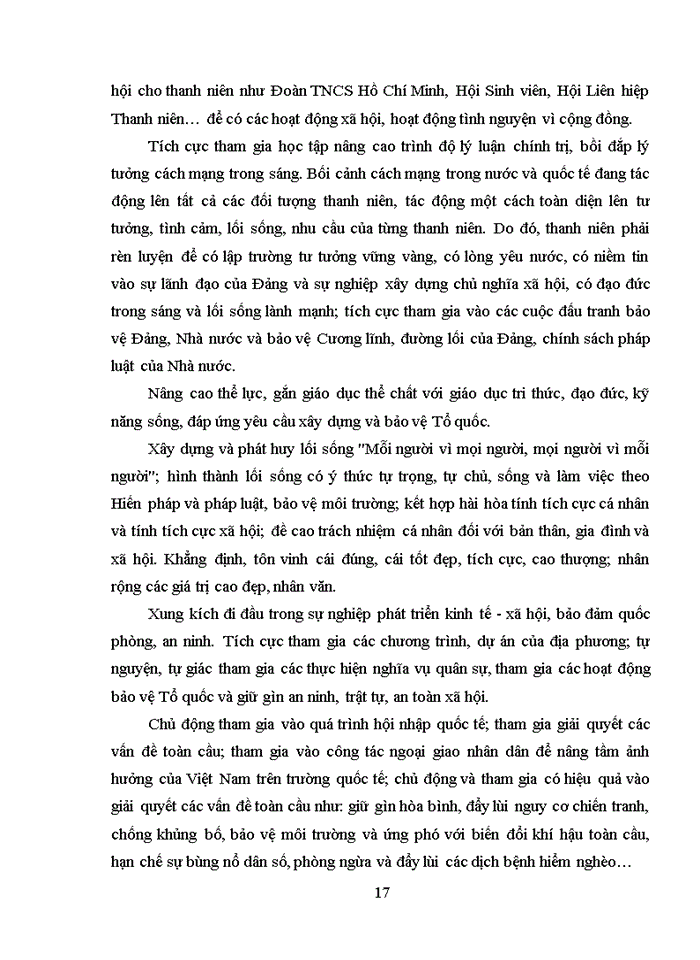 hội cho thanh niên như Đoàn TNCS Hồ Chí Minh, Hội Sinh viên, Hội Liên hiệp Thanh niên… để có các hoạt động xã hội, hoạt động tình nguyện vì cộng đồng.

Tích cực tham gia học tập nâng cao trình độ lý luận chính trị, bồi đắp lý tưởng cách mạng trong sáng. Bối cảnh cách mạng trong nước và quốc tế đang tác động lên tất cả các đối tượng thanh niên, tác động một cách toàn diện lên tư tưởng, tình cảm, lối sống, nhu cầu của từng thanh niên. Do đó, thanh niên phải rèn luyện để có lập trường tư tưởng vững vàng, có lòng yêu nước, có niềm tin vào sự lãnh đạo của Đảng và sự nghiệp xây dựng chủ nghĩa xã hội, có đạo đức trong sáng và lối sống lành mạnh; tích cực tham gia vào các cuộc đấu tranh bảo vệ Đảng, Nhà nước và bảo vệ Cương lĩnh, đường lối của Đảng, chính sách pháp luật của Nhà nước.

Nâng cao thể lực, gắn giáo dục thể chất với giáo dục tri thức, đạo đức, kỹ năng sống, đáp ứng yêu cầu xây dựng và bảo vệ Tổ quốc.

Xây dựng và phát huy lối sống "Mỗi người vì mọi người, mọi người vì mỗi người"; hình thành lối sống có ý thức tự trọng, tự chủ, sống và làm việc theo Hiến pháp và pháp luật, bảo vệ môi trường; kết hợp hài hòa tính tích cực cá nhân và tính tích cực xã hội; đề cao trách nhiệm cá nhân đối với bản thân, gia đình và xã hội. Khẳng định, tôn vinh cái đúng, cái tốt đẹp, tích cực, cao thượng; nhân rộng các giá trị cao đẹp, nhân văn.

Xung kích đi đầu trong sự nghiệp phát triển kinh tế - xã hội, bảo đảm quốc phòng, an ninh. Tích cực tham gia các chương trình, dự án của địa phương; tự nguyện, tự giác tham gia các thực hiện nghĩa vụ quân sự, tham gia các hoạt động bảo vệ Tổ quốc và giữ gìn an ninh, trật tự, an toàn xã hội.

Chủ động tham gia vào quá trình hội nhập quốc tế; tham gia giải quyết các vấn đề toàn cầu; tham gia vào công tác ngoại giao nhân dân để nâng tầm ảnh hưởng của Việt Nam trên trường quốc tế; chủ động và tham gia có hiệu quả vào giải quyết các vấn đề toàn cầu như: giữ gìn hòa bình, đẩy lùi nguy cơ chiến tranh, chống khủng bố, bảo vệ môi trường và ứng phó với biến đổi khí hậu toàn cầu, hạn chế sự bùng nổ dân số, phòng ngừa và đẩy lùi các dịch bệnh hiểm nghèo…

17